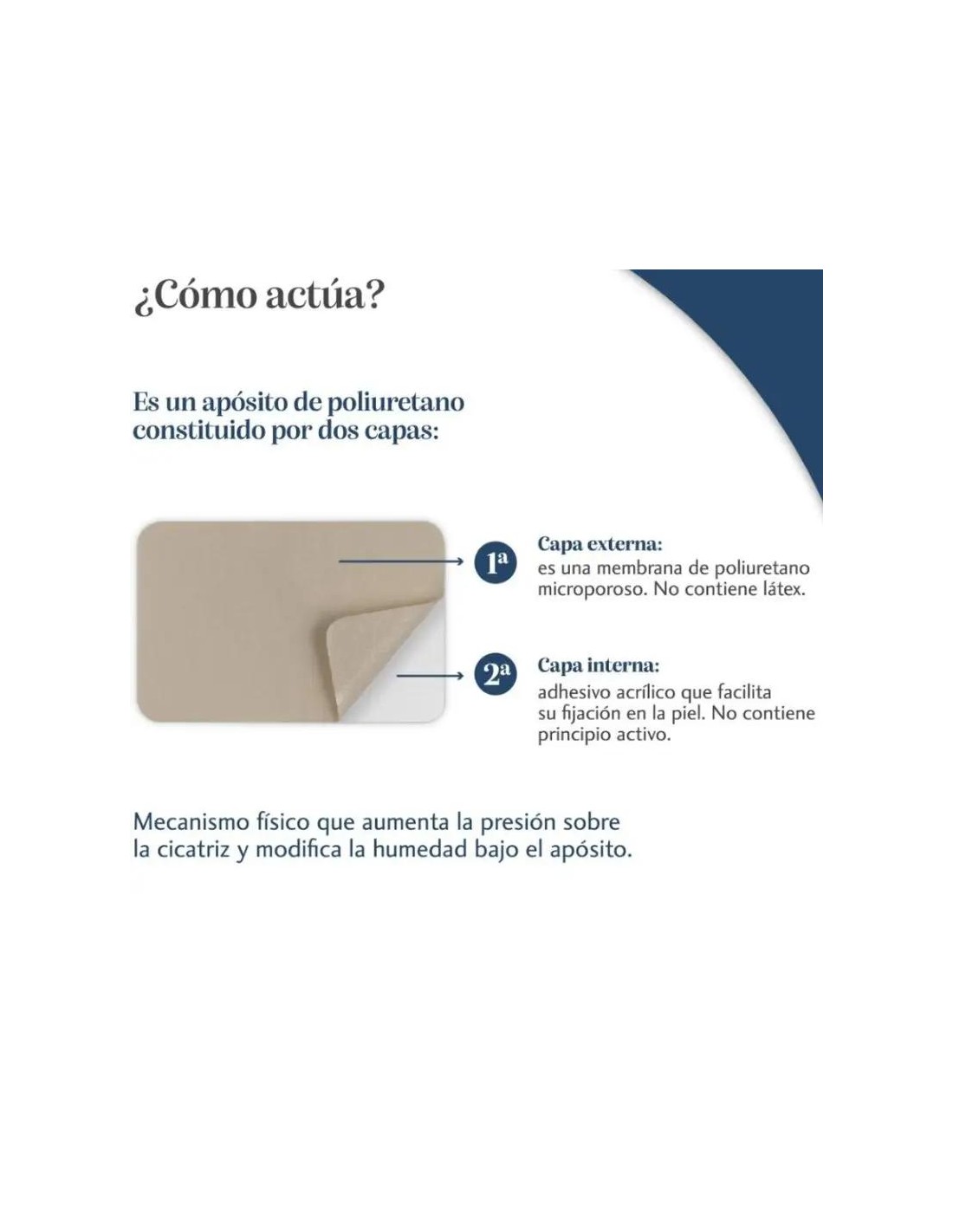 ¿Cómo actúa?

Es un apósito de poliuretano constituido por dos capas:

1ª

Capa externa:
es una membrana de poliuretano microporoso. No contiene látex.

2ª

Capa interna:
adhesivo acrílico que facilita su fijación en la piel. No contiene principio activo.

Mecanismo físico que aumenta la presión sobre la cicatriz y modifica la humedad bajo el apósito.